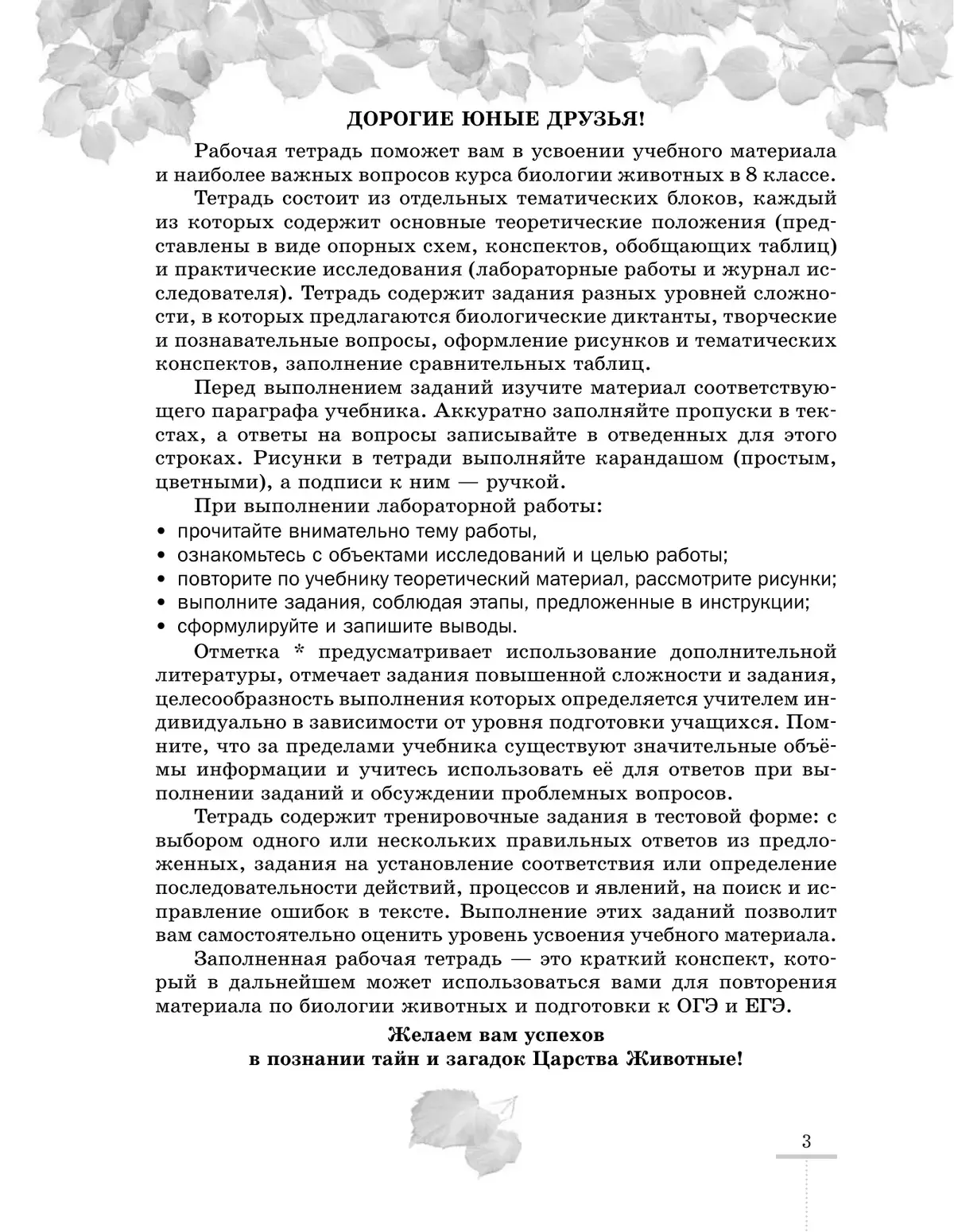 ДОРОГИЕ ЮНЫЕ ДРУЗЬЯ!

Рабочая тетрадь поможет вам в усвоении учебного материала и наиболее важных вопросов курса биологии животных в 8 классе.

Тетрадь состоит из отдельных тематических блоков, каждый из которых содержит основные теоретические положения (представлены в виде опорных схем, конспектов, обобщающих таблиц) и практические исследования (лабораторные работы и журнал исследователя). Тетрадь содержит задания разных уровней сложности, в которых предлагаются биологические диктанты, творческие и познавательные вопросы, оформление рисунков и тематических конспектов, заполнение сравнительных таблиц.

Перед выполнением заданий изучите материал соответствующего параграфа учебника. Аккуратно заполняйте пропуски в текстах, а ответы на вопросы записывайте в отведенных для этого строках. Рисунки в тетради выполняйте карандашом (простым, цветными), а подписи к ним — ручкой.

При выполнении лабораторной работы:
• прочитайте внимательно тему работы,
• ознакомьтесь с объектами исследований и целью работы;
• повторите по учебнику теоретический материал, рассмотрите рисунки;
• выполните задания, соблюдая этапы, предложенные в инструкции;
• сформулируйте и запишите выводы.

Отметка * предусматривает использование дополнительной литературы, отмечает задания повышенной сложности и задания, целесообразность выполнения которых определяется учителем индивидуально в зависимости от уровня подготовки учащихся. Помните, что за пределами учебника существуют значительные объёмы информации и учитесь использовать её для ответов при выполнении заданий и обсуждении проблемных вопросов.

Тетрадь содержит тренировочные задания в тестовой форме: с выбором одного или нескольких правильных ответов из предложенных, задания на установление соответствия или определение последовательности действий, процессов и явлений, на поиск и исправление ошибок в тексте. Выполнение этих заданий позволит вам самостоятельно оценить уровень усвоения учебного материала.

Заполненная рабочая тетрадь — это краткий конспект, который в дальнейшем может использоваться вами для повторения материала по биологии животных и подготовки к ОГЭ и ЕГЭ.

Желаем вам успехов
в познании тайн и загадок Царства Животные!

3